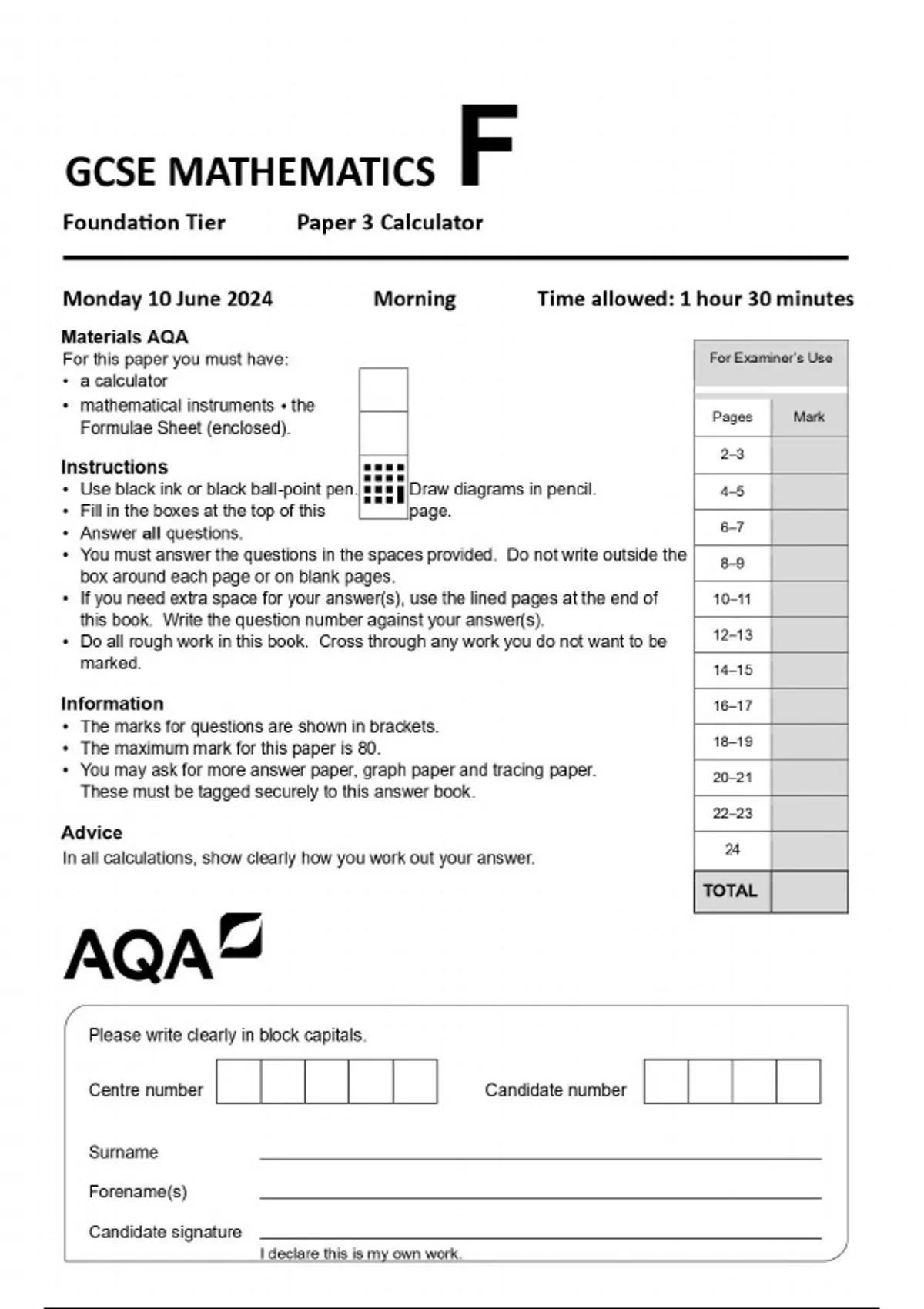 GCSE MATHEMATICS F

Foundation Tier Paper 3 Calculator

Monday 10 June 2024 Morning Time allowed: 1 hour 30 minutes

Materials AQA
For this paper you must have:
• a calculator
• mathematical instruments • the Formulae Sheet (enclosed).

Instructions
• Use black ink or black ball-point pen. Draw diagrams in pencil.
• Fill in the boxes at the top of this page.
• Answer **all** questions.
• You must answer the questions in the spaces provided. Do not write outside the box around each page or on blank pages.
• If you need extra space for your answer(s), use the lined pages at the end of this book. Write the question number against your answer(s).
• Do all rough work in this book. Cross through any work you do not want to be marked.

Information
• The marks for questions are shown in brackets.
• The maximum mark for this paper is 80.
• You may ask for more answer paper, graph paper and tracing paper. These must be tagged securely to this answer book.

Advice
In all calculations, show clearly how you work out your answer.

For Examiner's Use

| Pages | Mark |
|---|---|
| 2–3 | |
| 4–5 | |
| 6–7 | |
| 8–9 | |
| 10–11 | |
| 12–13 | |
| 14–15 | |
| 16–17 | |
| 18–19 | |
| 20–21 | |
| 22–23 | |
| 24 | |
| TOTAL | |

AQA

Please write clearly in block capitals.

Centre number Candidate number

Surname

Forename(s)

Candidate signature

I declare this is my own work.